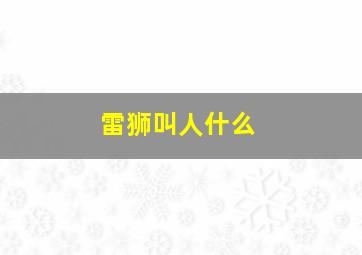 雷狮叫人什么